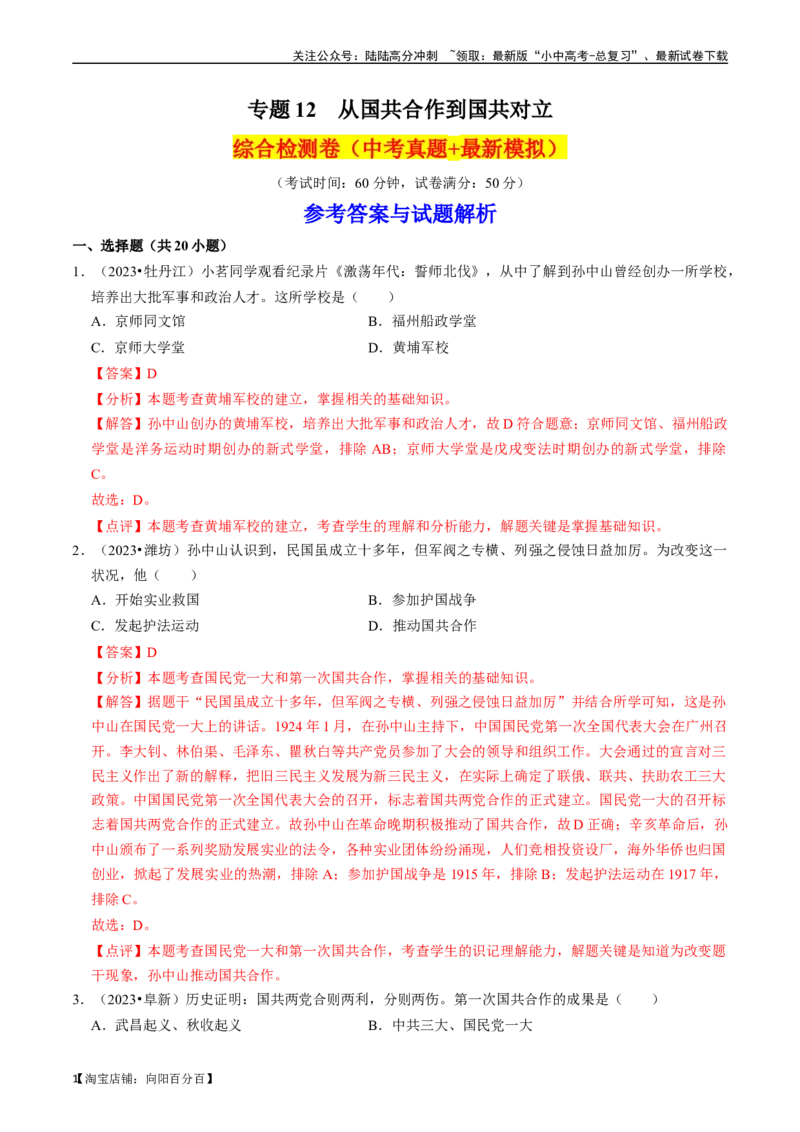 关注公众号：陆陆高分冲刺 ~领取：最新版“小中高考-总复习”、最新试卷下载

专题 12　从国共合作到国共对立

综合检测卷（中考真题+最新模拟）

（考试时间：60 分钟，试卷满分：50 分）

参考答案与试题解析

一、选择题（共 20 小题）

1．（2023•牡丹江）小茗同学观看纪录片《激荡年代：誓师北伐》，从中了解到孙中山曾经创办一所学校，培养出大批军事和政治人才。这所学校是（　　）

A．京师同文馆　　B．福州船政学堂

C．京师大学堂　　D．黄埔军校

【答案】D

【分析】本题考查黄埔军校的建立，掌握相关的基础知识。

【解答】孙中山创办的黄埔军校，培养出大批军事和政治人才，故 D 符合题意；京师同文馆、福州船政学堂是洋务运动时期创办的新式学堂，排除 AB；京师大学堂是戊戌变法时期创办的新式学堂，排除 C。

故选：D。

【点评】本题考查黄埔军校的建立，考查学生的理解和分析能力，解题关键是掌握基础知识。

2．（2023•潍坊）孙中山认识到，民国虽成立十多年，但军阀之专横、列强之侵蚀日益加厉。为改变这一状况，他（　　）

A．开始实业救国　　B．参加护国战争

C．发起护法运动　　D．推动国共合作

【答案】D

【分析】本题考查国民党一大和第一次国共合作，掌握相关的基础知识。

【解答】据题干“民国虽成立十多年，但军阀之专横、列强之侵蚀日益加厉”并结合所学可知，这是孙中山在国民党一大上的讲话。1924 年 1 月，在孙中山主持下，中国国民党第一次全国代表大会在广州召开。李大钊、林伯渠、毛泽东、瞿秋白等共产党员参加了大会的领导和组织工作。大会通过的宣言对三民主义作出了新的解释，把旧三民主义发展为新三民主义，在实际上确定了联俄、联共、扶助农工三大政策。中国国民党第一次全国代表大会的召开，标志着国共两党合作的正式建立。国民党一大的召开标志着国共两党合作的正式建立。故孙中山在革命晚期积极推动了国共合作，故 D 正确；辛亥革命后，孙中山颁布了一系列奖励发展实业的法令，各种实业团体纷纷涌现，人们竞相投资设厂，海外华侨也归国创业，掀起了发展实业的热潮，排除 A；参加护国战争是 1915 年，排除 B；发起护法运动在 1917 年，排除 C。

故选：D。

【点评】本题考查国民党一大和第一次国共合作，考查学生的识记理解能力，解题关键是知道为改变题干现象，孙中山推动国共合作。

3．（2023•阜新）历史证明：国共两党合则两利，分则两伤。第一次国共合作的成果是（　　）

A．武昌起义、秋收起义　　B．中共三大、国民党一大

1【淘宝店铺：向阳百分百】